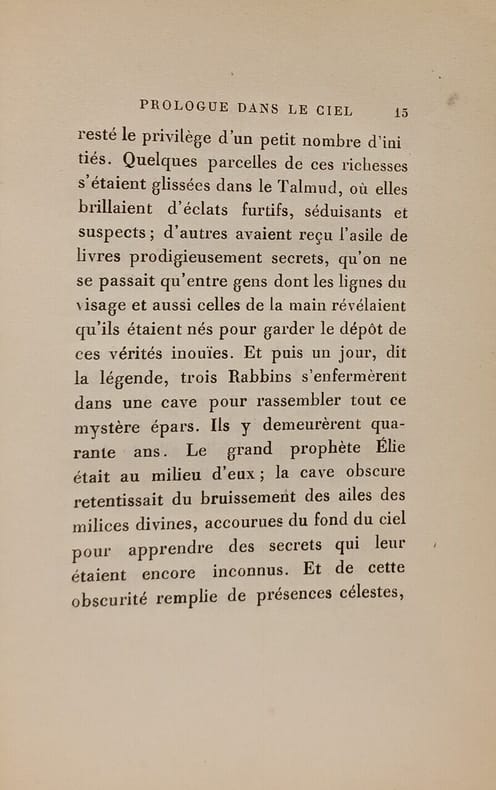 PROLOGUE DANS LE CIEL 15

resté le privilège d'un petit nombre d'initiés. Quelques parcelles de ces richesses s'étaient glissées dans le Talmud, où elles brillaient d'éclats furtifs, séduisants et suspects ; d'autres avaient reçu l'asile de livres prodigieusement secrets, qu'on ne se passait qu'entre gens dont les lignes du visage et aussi celles de la main révélaient qu'ils étaient nés pour garder le dépôt de ces vérités inouïes. Et puis un jour, dit la légende, trois Rabbins s'enfermèrent dans une cave pour rassembler tout ce mystère épars. Ils y demeurèrent quarante ans. Le grand prophète Élie était au milieu d'eux ; la cave obscure retentissait du bruissement des ailes des milices divines, accourues du fond du ciel pour apprendre des secrets qui leur étaient encore inconnus. Et de cette obscurité remplie de présences célestes,